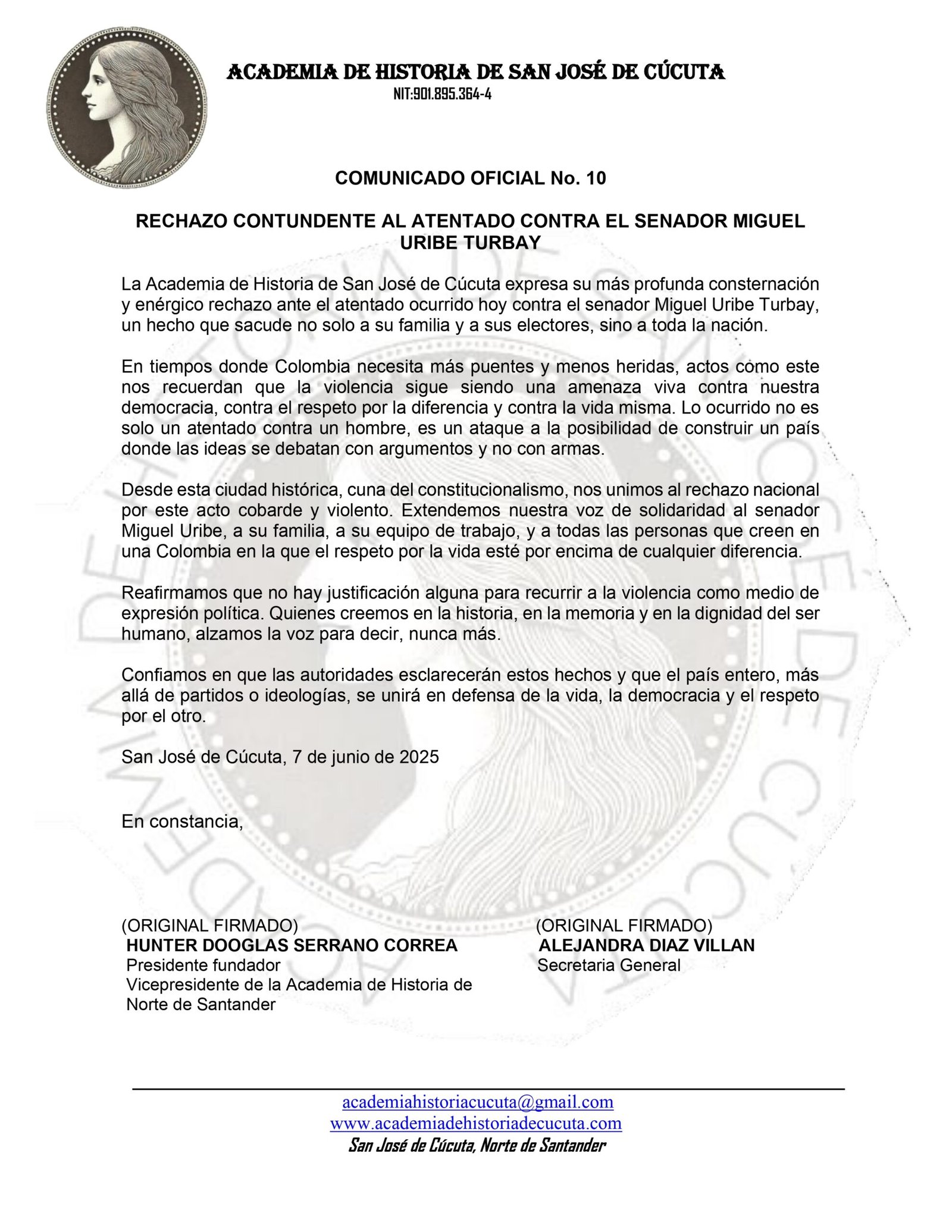 ACADEMIA DE HISTORIA DE SAN JOSÉ DE CÚCUTA
NIT:901.895.364-4

COMUNICADO OFICIAL No. 10

RECHAZO CONTUNDENTE AL ATENTADO CONTRA EL SENADOR MIGUEL URIBE TURBAY

La Academia de Historia de San José de Cúcuta expresa su más profunda consternación y enérgico rechazo ante el atentado ocurrido hoy contra el senador Miguel Uribe Turbay, un hecho que sacude no solo a su familia y a sus electores, sino a toda la nación.

En tiempos donde Colombia necesita más puentes y menos heridas, actos como este nos recuerdan que la violencia sigue siendo una amenaza viva contra nuestra democracia, contra el respeto por la diferencia y contra la vida misma. Lo ocurrido no es solo un atentado contra un hombre, es un ataque a la posibilidad de construir un país donde las ideas se debatan con argumentos y no con armas.

Desde esta ciudad histórica, cuna del constitucionalismo, nos unimos al rechazo nacional por este acto cobarde y violento. Extendemos nuestra voz de solidaridad al senador Miguel Uribe, a su familia, a su equipo de trabajo, y a todas las personas que creen en una Colombia en la que el respeto por la vida esté por encima de cualquier diferencia.

Reafirmamos que no hay justificación alguna para recurrir a la violencia como medio de expresión política. Quienes creemos en la historia, en la memoria y en la dignidad del ser humano, alzamos la voz para decir, nunca más.

Confiamos en que las autoridades esclarecerán estos hechos y que el país entero, más allá de partidos o ideologías, se unirá en defensa de la vida, la democracia y el respeto por el otro.

San José de Cúcuta, 7 de junio de 2025

En constancia,

(ORIGINAL FIRMADO)
HUNTER DOOGLAS SERRANO CORREA
Presidente fundador
Vicepresidente de la Academia de Historia de Norte de Santander

(ORIGINAL FIRMADO)
ALEJANDRA DIAZ VILLAN
Secretaria General

academiahistoriacucuta@gmail.com
www.academiadehistoriadecucuta.com
San José de Cúcuta, Norte de Santander